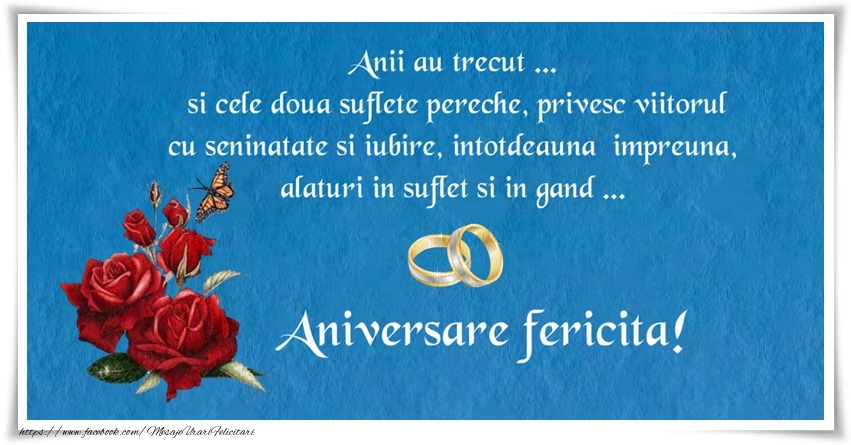 Anii au trecut ...
si cele doua suflete pereche, privesc viitorul cu seninatate si iubire, intotdeauna impreuna, alaturi in suflet si in gand ...

Aniversare fericita!

https://www.facebook.com/MesajeUrariFelicitari